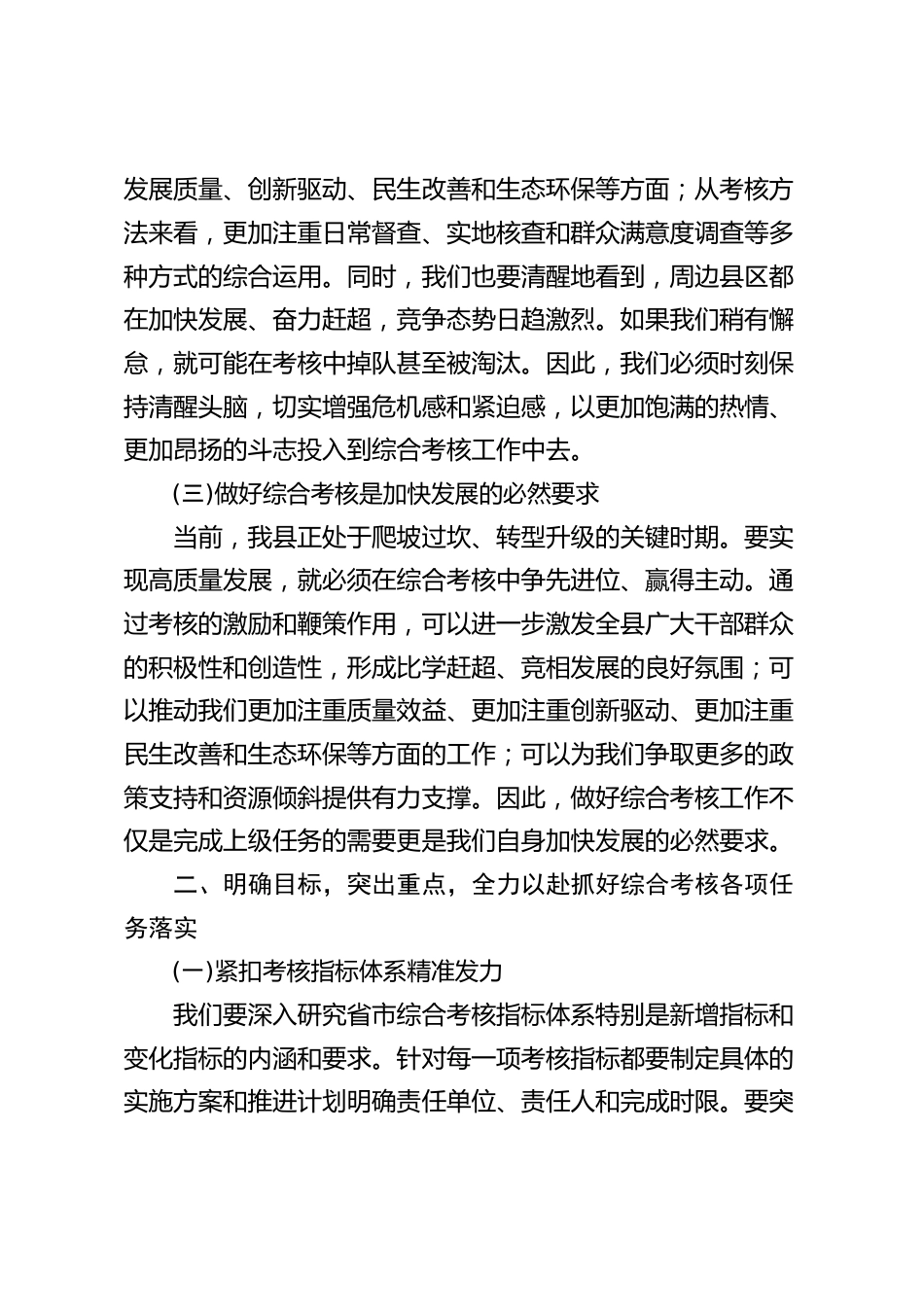 发展质量、创新驱动、民生改善和生态环保等方面；从考核方法来看，更加注重日常督查、实地核查和群众满意度调查等多种方式的综合运用。同时，我们也要清醒地看到，周边县区都在加快发展、奋力赶超，竞争态势日趋激烈。如果我们稍有懈怠，就可能在考核中掉队甚至被淘汰。因此，我们必须时刻保持清醒头脑，切实增强危机感和紧迫感，以更加饱满的热情、更加昂扬的斗志投入到综合考核工作中去。

(三)做好综合考核是加快发展的必然要求

当前，我县正处于爬坡过坎、转型升级的关键时期。要实现高质量发展，就必须在综合考核中争先进位、赢得主动。通过考核的激励和鞭策作用，可以进一步激发全县广大干部群众的积极性和创造性，形成比学赶超、竞相发展的良好氛围；可以推动我们更加注重质量效益、更加注重创新驱动、更加注重民生改善和生态环保等方面的工作；可以为我们争取更多的政策支持和资源倾斜提供有力支撑。因此，做好综合考核工作不仅是完成上级任务的需要更是我们自身加快发展的必然要求。

二、明确目标，突出重点，全力以赴抓好综合考核各项任务落实

(一)紧扣考核指标体系精准发力

我们要深入研究省市综合考核指标体系特别是新增指标和变化指标的内涵和要求。针对每一项考核指标都要制定具体的实施方案和推进计划明确责任单位、责任人和完成时限。要突